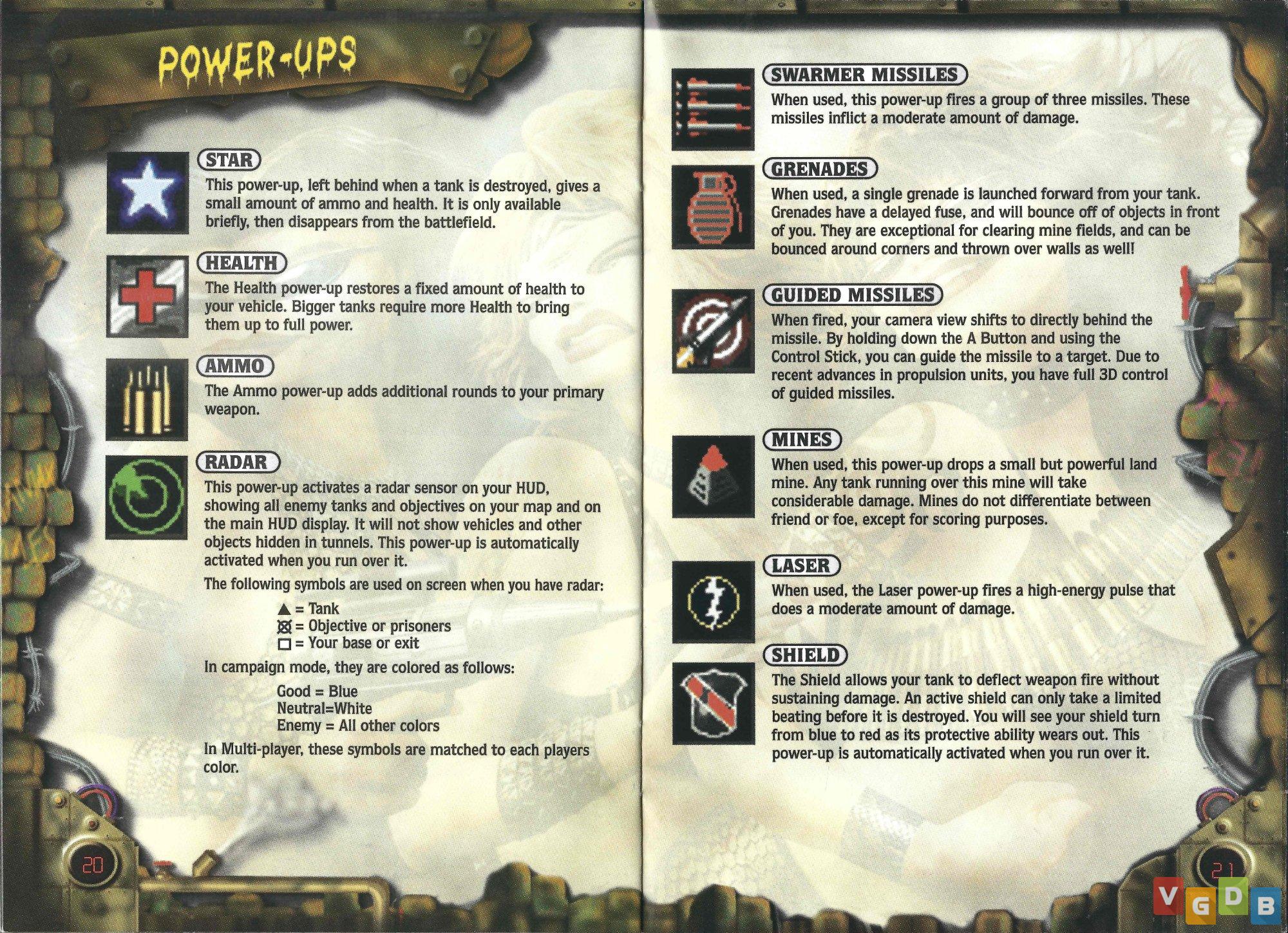 POWER-UPS

STAR
This power-up, left behind when a tank is destroyed, gives a small amount of ammo and health. It is only available briefly, then disappears from the battlefield.

HEALTH
The Health power-up restores a fixed amount of health to your vehicle. Bigger tanks require more Health to bring them up to full power.

AMMO
The Ammo power-up adds additional rounds to your primary weapon.

RADAR
This power-up activates a radar sensor on your HUD, showing all enemy tanks and objectives on your map and on the main HUD display. It will not show vehicles and other objects hidden in tunnels. This power-up is automatically activated when you run over it.

The following symbols are used on screen when you have radar:

▲ = Tank
⊠ = Objective or prisoners
□ = Your base or exit

In campaign mode, they are colored as follows:

Good = Blue
Neutral=White
Enemy = All other colors

In Multi-player, these symbols are matched to each players color.

20

SWARMER MISSILES
When used, this power-up fires a group of three missiles. These missiles inflict a moderate amount of damage.

GRENADES
When used, a single grenade is launched forward from your tank. Grenades have a delayed fuse, and will bounce off of objects in front of you. They are exceptional for clearing mine fields, and can be bounced around corners and thrown over walls as well!

GUIDED MISSILES
When fired, your camera view shifts to directly behind the missile. By holding down the A Button and using the Control Stick, you can guide the missile to a target. Due to recent advances in propulsion units, you have full 3D control of guided missiles.

MINES
When used, this power-up drops a small but powerful land mine. Any tank running over this mine will take considerable damage. Mines do not differentiate between friend or foe, except for scoring purposes.

LASER
When used, the Laser power-up fires a high-energy pulse that does a moderate amount of damage.

SHIELD
The Shield allows your tank to deflect weapon fire without sustaining damage. An active shield can only take a limited beating before it is destroyed. You will see your shield turn from blue to red as its protective ability wears out. This power-up is automatically activated when you run over it.

21

VGDB